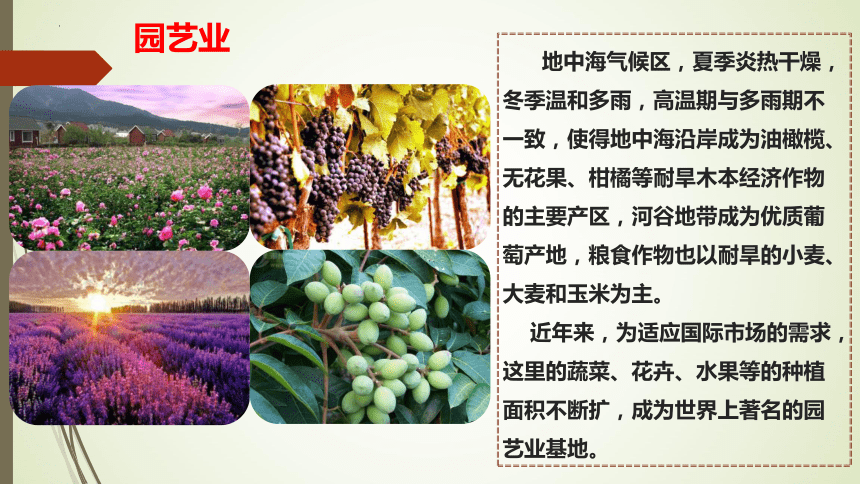 园艺业

地中海气候区，夏季炎热干燥，冬季温和多雨，高温期与多雨期不一致，使得地中海沿岸成为油橄榄、无花果、柑橘等耐旱木本经济作物的主要产区，河谷地带成为优质葡萄产地，粮食作物也以耐旱的小麦、大麦和玉米为主。

近年来，为适应国际市场的需求，这里的蔬菜、花卉、水果等的种植面积不断扩，成为世界上著名的园艺业基地。